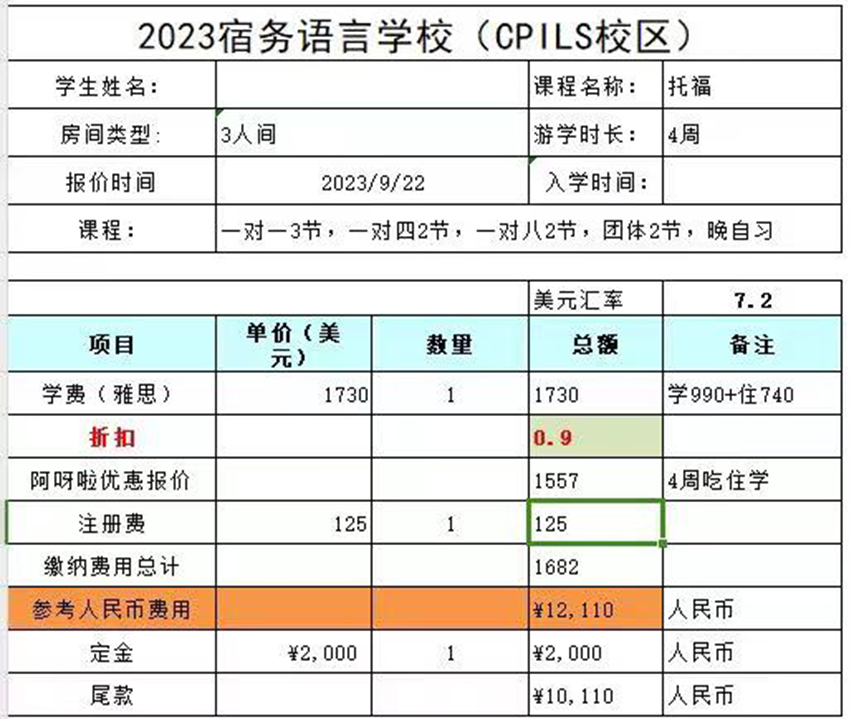 2023宿务语言学校（CPILS校区）

| 学生姓名： | | 课程名称： | 托福 |
|---|---|---|---|
| 房间类型： | 3人间 | 游学时长： | 4周 |
| 报价时间 | 2023/9/22 | 入学时间： | |
| 课程： | 一对一3节，一对四2节，一对八2节，团体2节，晚自习 | | |

| | | | 美元汇率 | 7.2 |
|---|---|---|---|---|
| 项目 | 单价（美元） | 数量 | 总额 | 备注 |
| 学费（雅思） | 1730 | 1 | 1730 | 学990+住740 |
| 折扣 | | | 0.9 | |
| 阿呀啦优惠报价 | | | 1557 | 4周吃住学 |
| 注册费 | 125 | 1 | 125 | |
| 缴纳费用总计 | | | 1682 | |
| 参考人民币费用 | | | ¥12,110 | 人民币 |
| 定金 | ¥2,000 | 1 | ¥2,000 | 人民币 |
| 尾款 | | | ¥10,110 | 人民币 |